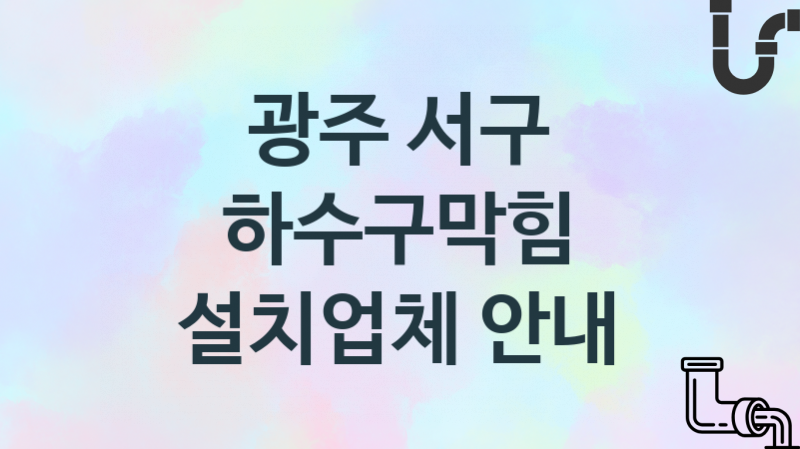 광주 서구
하수구막힘
설치업체 안내